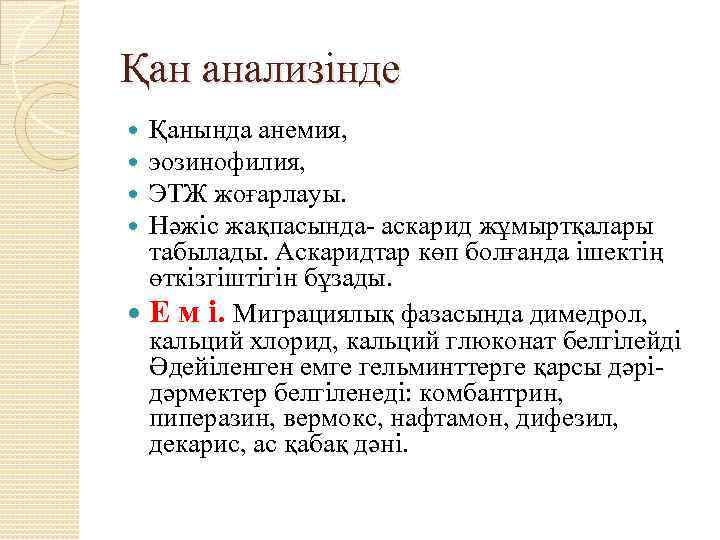 Қан анализінде

Қанында анемия,

эозинофилия,

ЭТЖ жоғарлауы.

Нәжіс жақпасында- аскарид жұмыртқалары табылады. Аскаридтар көп болғанда ішектің өткізгіштігін бұзады.

Е м і. Миграциялық фазасында димедрол, кальций хлорид, кальций глюконат белгілейді Әдейіленген емге гельминттерге қарсы дәрі-дәрмектер белгіленеді: комбантрин, пиперазин, вермокс, нафтамон, дифезил, декарис, ас қабақ дәні.